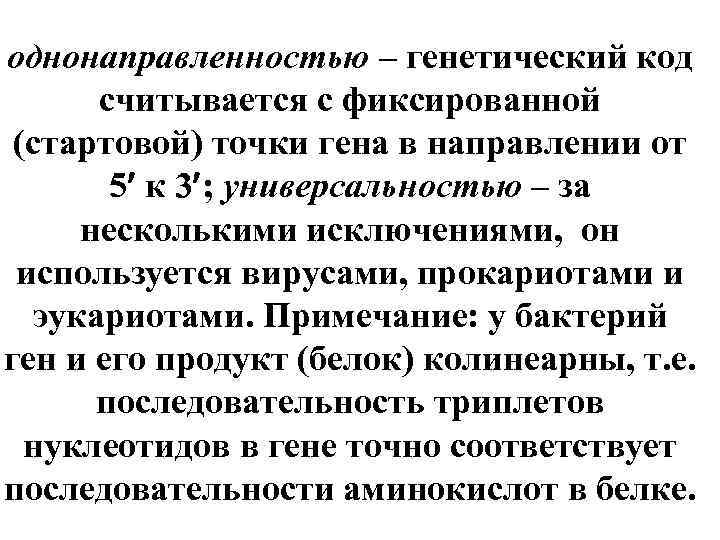 однонаправленностью – генетический код считывается с фиксированной (стартовой) точки гена в направлении от 5′ к 3′; универсальностью – за несколькими исключениями, он используется вирусами, прокариотами и эукариотами. Примечание: у бактерий ген и его продукт (белок) колинеарны, т.е. последовательность триплетов нуклеотидов в гене точно соответствует последовательности аминокислот в белке.